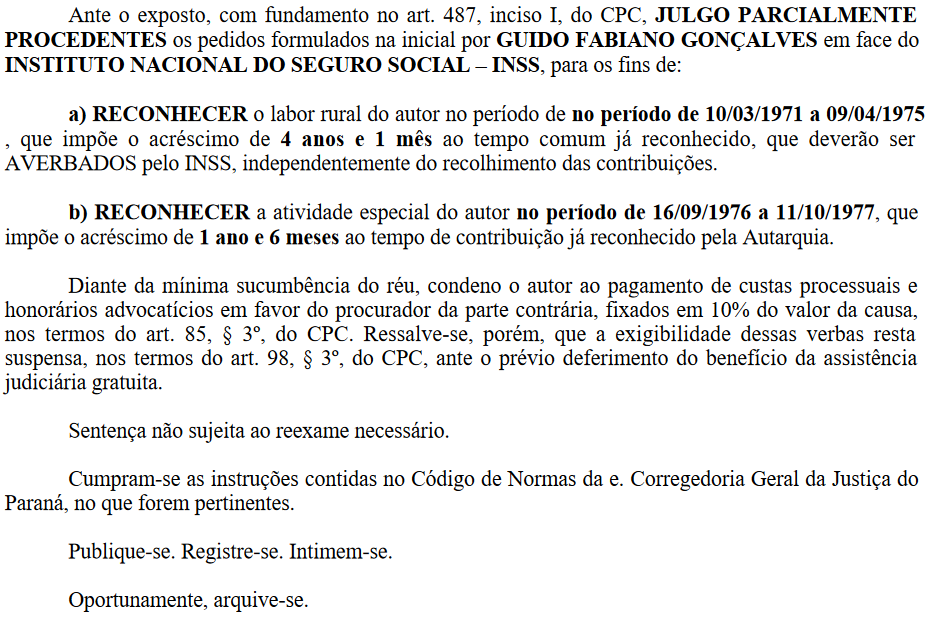 Ante o exposto, com fundamento no art. 487, inciso I, do CPC, JULGO PARCIALMENTE PROCEDENTES os pedidos formulados na inicial por GUIDO FABIANO GONÇALVES em face do INSTITUTO NACIONAL DO SEGURO SOCIAL – INSS, para os fins de:

a) RECONHECER o labor rural do autor no período de no período de 10/03/1971 a 09/04/1975 , que impõe o acréscimo de 4 anos e 1 mês ao tempo comum já reconhecido, que deverão ser AVERBADOS pelo INSS, independentemente do recolhimento das contribuições.

b) RECONHECER a atividade especial do autor no período de 16/09/1976 a 11/10/1977, que impõe o acréscimo de 1 ano e 6 meses ao tempo de contribuição já reconhecido pela Autarquia.

Diante da mínima sucumbência do réu, condeno o autor ao pagamento de custas processuais e honorários advocatícios em favor do procurador da parte contrária, fixados em 10% do valor da causa, nos termos do art. 85, § 3º, do CPC. Ressalve-se, porém, que a exigibilidade dessas verbas resta suspensa, nos termos do art. 98, § 3º, do CPC, ante o prévio deferimento do benefício da assistência judiciária gratuita.

Sentença não sujeita ao reexame necessário.

Cumpram-se as instruções contidas no Código de Normas da e. Corregedoria Geral da Justiça do Paraná, no que forem pertinentes.

Publique-se. Registre-se. Intimem-se.

Oportunamente, arquive-se.